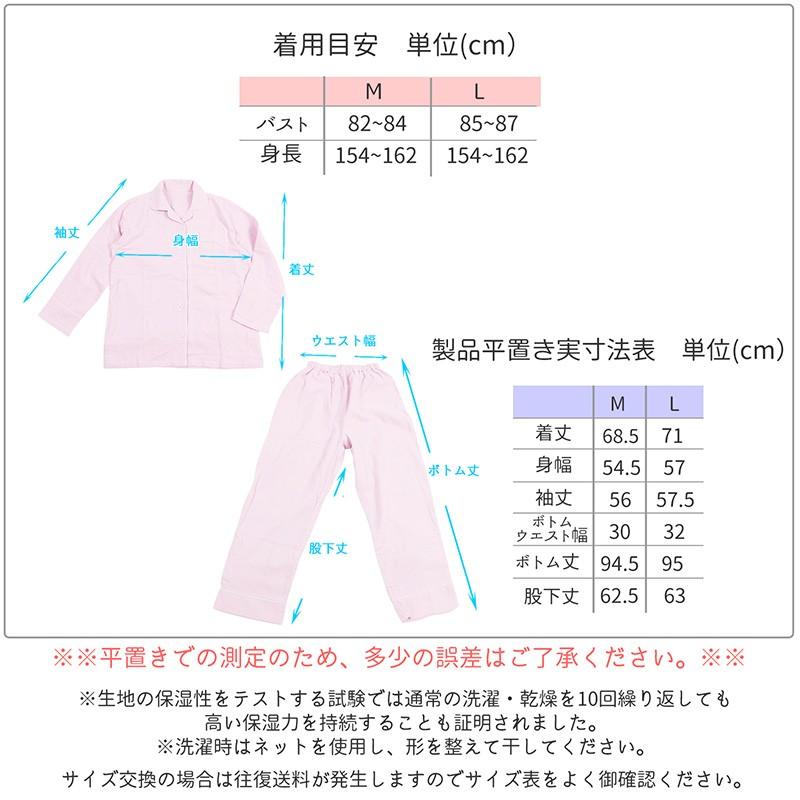 着用目安　単位(cm)

| | M | L |
|---|---|---|
| バスト | 82~84 | 85~87 |
| 身長 | 154~162 | 154~162 |

袖丈

身幅

着丈

ウエスト幅

ボトム丈

股下丈

製品平置き実寸法表　単位(cm)

| | M | L |
|---|---|---|
| 着丈 | 68.5 | 71 |
| 身幅 | 54.5 | 57 |
| 袖丈 | 56 | 57.5 |
| ボトム ウエスト幅 | 30 | 32 |
| ボトム丈 | 94.5 | 95 |
| 股下丈 | 62.5 | 63 |

※※平置きでの測定のため、多少の誤差はご了承ください。※※

※生地の保湿性をテストする試験では通常の洗濯・乾燥を10回繰り返しても高い保湿力を持続することも証明されました。
※洗濯時はネットを使用し、形を整えて干してください。

サイズ交換の場合は往復送料が発生しますのでサイズ表をよく御確認ください。